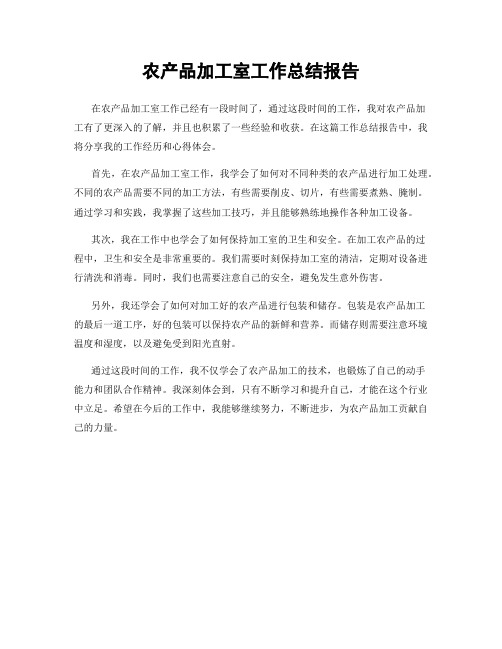 农产品加工室工作总结报告

在农产品加工室工作已经有一段时间了，通过这段时间的工作，我对农产品加工有了更深入的了解，并且也积累了一些经验和收获。在这篇工作总结报告中，我将分享我的工作经历和心得体会。

首先，在农产品加工室工作，我学会了如何对不同种类的农产品进行加工处理。不同的农产品需要不同的加工方法，有些需要削皮、切片，有些需要煮熟、腌制。通过学习和实践，我掌握了这些加工技巧，并且能够熟练地操作各种加工设备。

其次，我在工作中也学会了如何保持加工室的卫生和安全。在加工农产品的过程中，卫生和安全是非常重要的。我们需要时刻保持加工室的清洁，定期对设备进行清洗和消毒。同时，我们也需要注意自己的安全，避免发生意外伤害。

另外，我还学会了如何对加工好的农产品进行包装和储存。包装是农产品加工的最后一道工序，好的包装可以保持农产品的新鲜和营养。而储存则需要注意环境温度和湿度，以及避免受到阳光直射。

通过这段时间的工作，我不仅学会了农产品加工的技术，也锻炼了自己的动手能力和团队合作精神。我深刻体会到，只有不断学习和提升自己，才能在这个行业中立足。希望在今后的工作中，我能够继续努力，不断进步，为农产品加工贡献自己的力量。